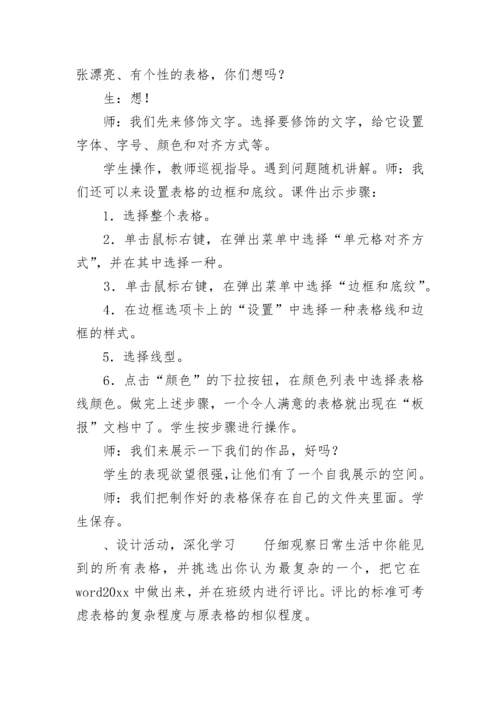 张漂亮、有个性的表格，你们想吗？

生：想！

师：我们先来修饰文字。选择要修饰的文字，给它设置字体、字号、颜色和对齐方式等。

学生操作，教师巡视指导。遇到问题随机讲解。师：我们还可以来设置表格的边框和底纹。课件出示步骤：

1．选择整个表格。

2．单击鼠标右键，在弹出菜单中选择“单元格对齐方式”，并在其中选择一种。

3．单击鼠标右键，在弹出菜单中选择“边框和底纹”。

4．在边框选项卡上的“设置”中选择一种表格线和边框的样式。

5．选择线型。

6．点击“颜色”的下拉按钮，在颜色列表中选择表格线颜色。做完上述步骤，一个令人满意的表格就出现在“板报”文档中了。学生按步骤进行操作。

师：我们来展示一下我们的作品，好吗？

学生的表现欲望很强，让他们有了一个自我展示的空间。

师：我们把制作好的表格保存在自己的文件夹里面。学生保存。

、设计活动，深化学习　　仔细观察日常生活中你能见到的所有表格，并挑选出你认为最复杂的一个，把它在word20xx中做出来，并在班级内进行评比。评比的标准可考虑表格的复杂程度与原表格的相似程度。